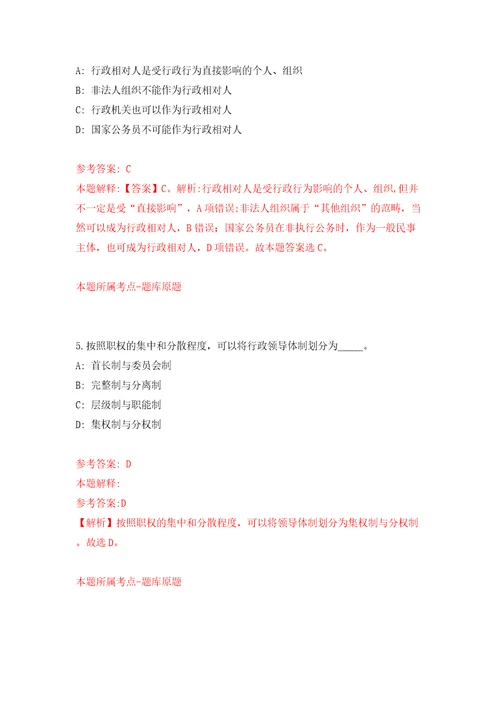 A: 行政相对人是受行政行为直接影响的个人、组织

B: 非法人组织不能作为行政相对人

C: 行政机关也可以作为行政相对人

D: 国家公务员不可能作为行政相对人

参考答案: C

本题解释:【答案】C。解析:行政相对人是受行政行为影响的个人、组织,但并不一定是受“直接影响”，A项错误;非法人组织属于“其他组织”的范畴，当然可以成为行政相对人，B错误;国家公务员在非执行公务时，作为一般民事主体，也可成为行政相对人，D项错误。故本题答案选C。

本题所属考点-题库原题

5.按照职权的集中和分散程度，可以将行政领导体制划分为_____。

A: 首长制与委员会制

B: 完整制与分离制

C: 层级制与职能制

D: 集权制与分权制

参考答案: D

本题解释:

参考答案:D

【解析】按照职权的集中和分散程度，可以将领导体制划分为集权制与分权制。故选D。

本题所属考点-题库原题